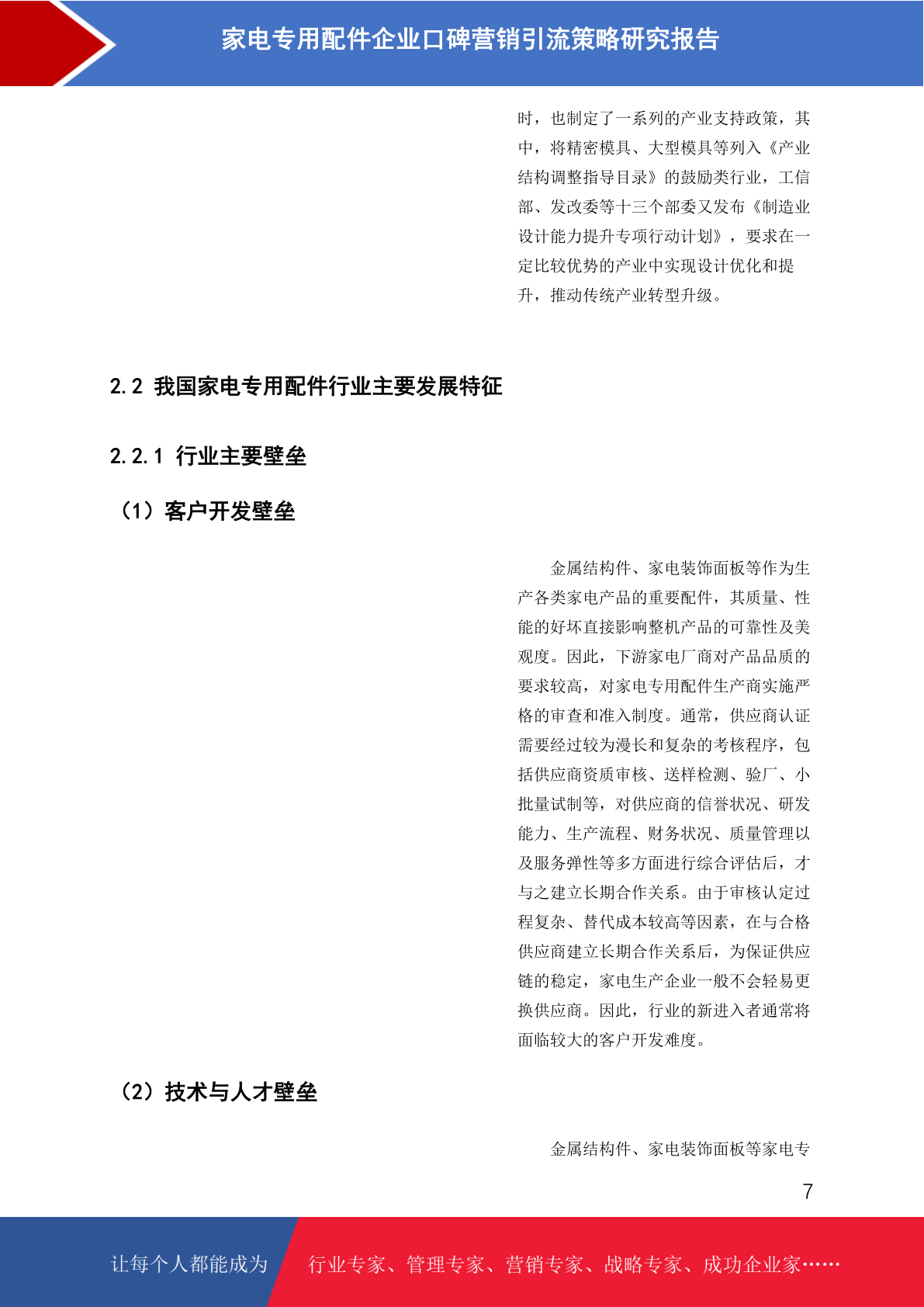 家电专用配件企业口碑营销引流策略研究报告

时，也制定了一系列的产业支持政策，其中，将精密模具、大型模具等列入《产业结构调整指导目录》的鼓励类行业，工信部、发改委等十三个部委又发布《制造业设计能力提升专项行动计划》，要求在一定比较优势的产业中实现设计优化和提升，推动传统产业转型升级。

2.2 我国家电专用配件行业主要发展特征

2.2.1 行业主要壁垒

（1）客户开发壁垒

金属结构件、家电装饰面板等作为生产各类家电产品的重要配件，其质量、性能的好坏直接影响整机产品的可靠性及美观度。因此，下游家电厂商对产品品质的要求较高，对家电专用配件生产商实施严格的审查和准入制度。通常，供应商认证需要经过较为漫长和复杂的考核程序，包括供应商资质审核、送样检测、验厂、小批量试制等，对供应商的信誉状况、研发能力、生产流程、财务状况、质量管理以及服务弹性等多方面进行综合评估后，才与之建立长期合作关系。由于审核认定过程复杂、替代成本较高等因素，在与合格供应商建立长期合作关系后，为保证供应链的稳定，家电生产企业一般不会轻易更换供应商。因此，行业的新进入者通常将面临较大的客户开发难度。

（2）技术与人才壁垒

金属结构件、家电装饰面板等家电专

7

让每个人都能成为

行业专家、管理专家、营销专家、战略专家、成功企业家……